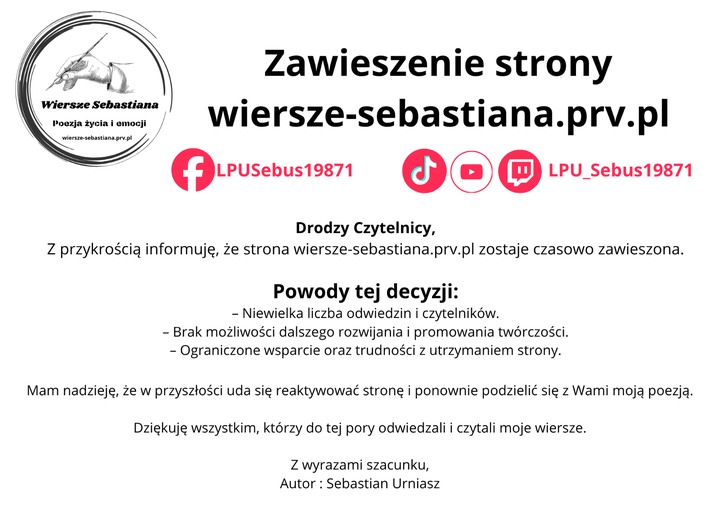 Wiersze Sebastiana
Poezja życia i emocji
wiersze-sebastiana.prv.pl

Zawieszenie strony
wiersze-sebastiana.prv.pl

LPUSebus19871

LPU_Sebus19871

Drodzy Czytelnicy,
Z przykrością informuję, że strona wiersze-sebastiana.prv.pl zostaje czasowo zawieszona.

Powody tej decyzji:
– Niewielka liczba odwiedzin i czytelników.
– Brak możliwości dalszego rozwijania i promowania twórczości.
– Ograniczone wsparcie oraz trudności z utrzymaniem strony.

Mam nadzieję, że w przyszłości uda się reaktywować stronę i ponownie podzielić się z Wami moją poezją.

Dziękuję wszystkim, którzy do tej pory odwiedzali i czytali moje wiersze.

Z wyrazami szacunku,
Autor : Sebastian Urniasz